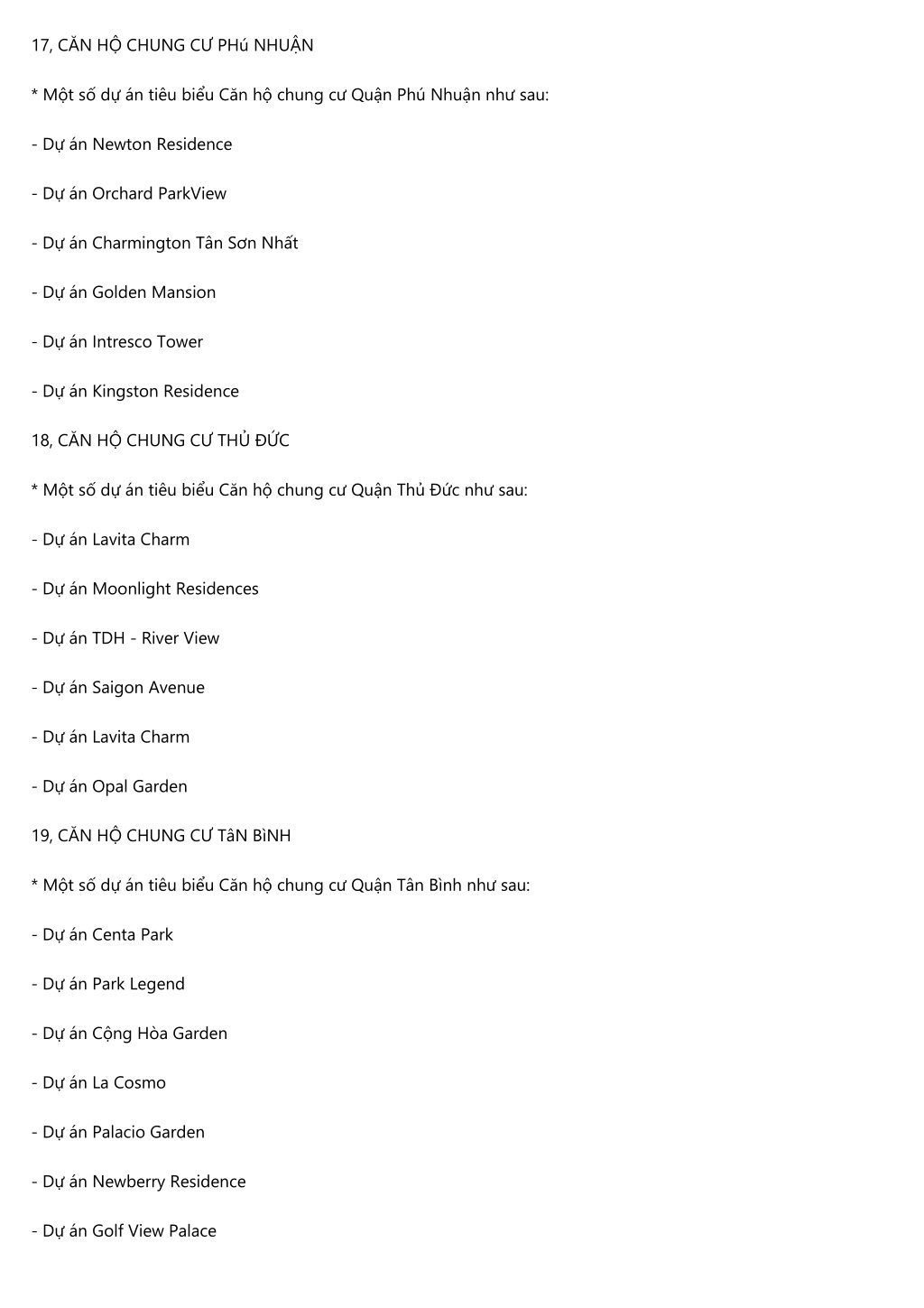 17, CĂN HỘ CHUNG CƯ PHú NHUẬN

* Một số dự án tiêu biểu Căn hộ chung cư Quận Phú Nhuận như sau:

- Dự án Newton Residence

- Dự án Orchard ParkView

- Dự án Charmington Tân Sơn Nhất

- Dự án Golden Mansion

- Dự án Intresco Tower

- Dự án Kingston Residence

18, CĂN HỘ CHUNG CƯ THỦ ĐỨC

* Một số dự án tiêu biểu Căn hộ chung cư Quận Thủ Đức như sau:

- Dự án Lavita Charm

- Dự án Moonlight Residences

- Dự án TDH - River View

- Dự án Saigon Avenue

- Dự án Lavita Charm

- Dự án Opal Garden

19, CĂN HỘ CHUNG CƯ TâN BìNH

* Một số dự án tiêu biểu Căn hộ chung cư Quận Tân Bình như sau:

- Dự án Centa Park

- Dự án Park Legend

- Dự án Cộng Hòa Garden

- Dự án La Cosmo

- Dự án Palacio Garden

- Dự án Newberry Residence

- Dự án Golf View Palace